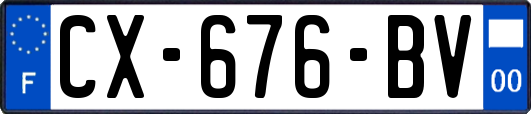 F
CX-676-BV
00